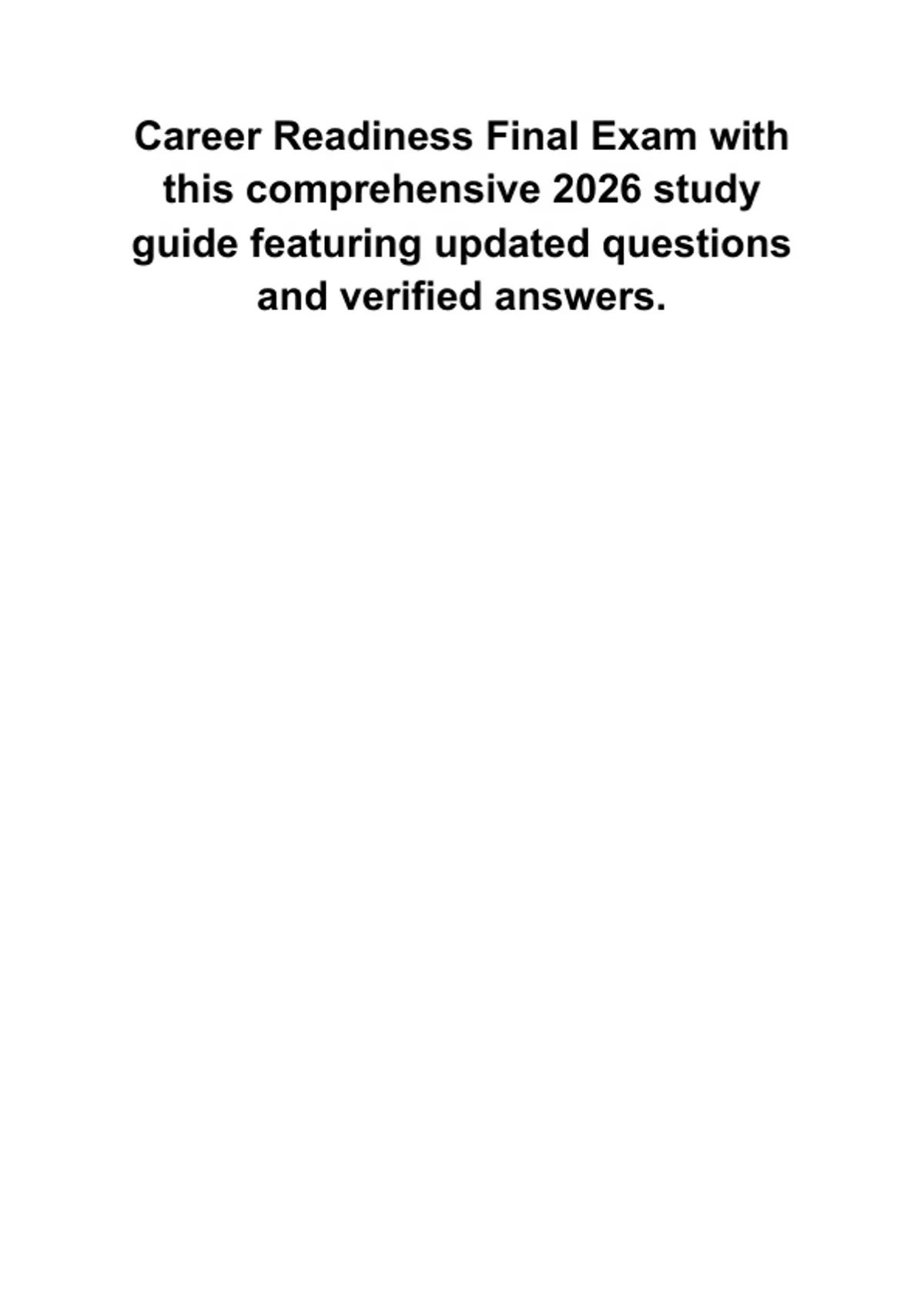 Career Readiness Final Exam with this comprehensive 2026 study guide featuring updated questions and verified answers.